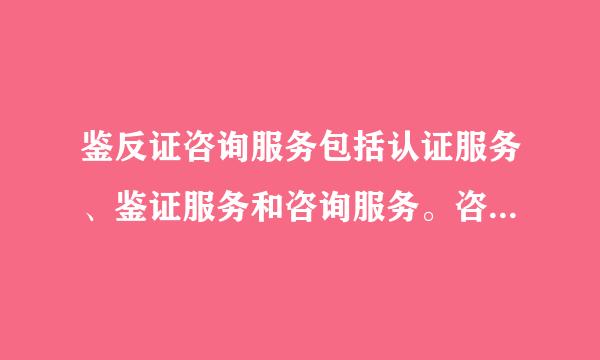 鉴反证咨询服务包括认证服务、鉴证服务和咨询服务。咨...